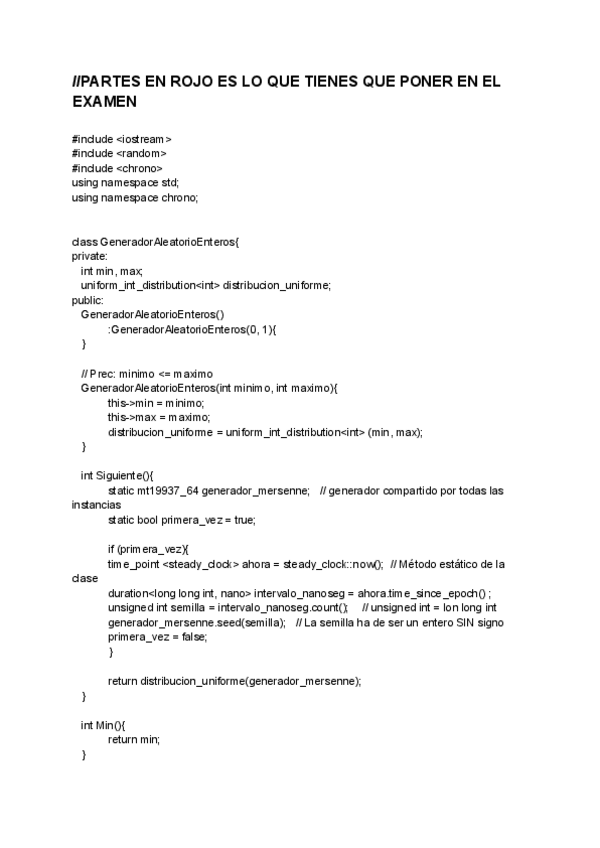 //PARTES EN ROJO ES LO QUE TIENES QUE PONER EN EL EXAMEN

#include <iostream>
#include <random>
#include <chrono>
using namespace std;
using namespace chrono;

class GeneradorAleatorioEnteros{
private:
int min, max;
uniform_int_distribution<int> distribucion_uniforme;
public:
GeneradorAleatorioEnteros()
:GeneradorAleatorioEnteros(0, 1){
}

// Prec: minimo <= maximo
GeneradorAleatorioEnteros(int minimo, int maximo){
this->min = minimo;
this->max = maximo;
distribucion_uniforme = uniform_int_distribution<int> (min, max);
}

int Siguiente(){
static mt19937_64 generador_mersenne; // generador compartido por todas las instancias
static bool primera_vez = true;

if (primera_vez){
time_point <steady_clock> ahora = steady_clock::now(); // Método estático de la clase
duration<long long int, nano> intervalo_nanoseg = ahora.time_since_epoch() ;
unsigned int semilla = intervalo_nanoseg.count(); // unsigned int = lon long int
generador_mersenne.seed(semilla); // La semilla ha de ser un entero SIN signo
primera_vez = false;
}

return distribucion_uniforme(generador_mersenne);
}

int Min(){
return min;
}